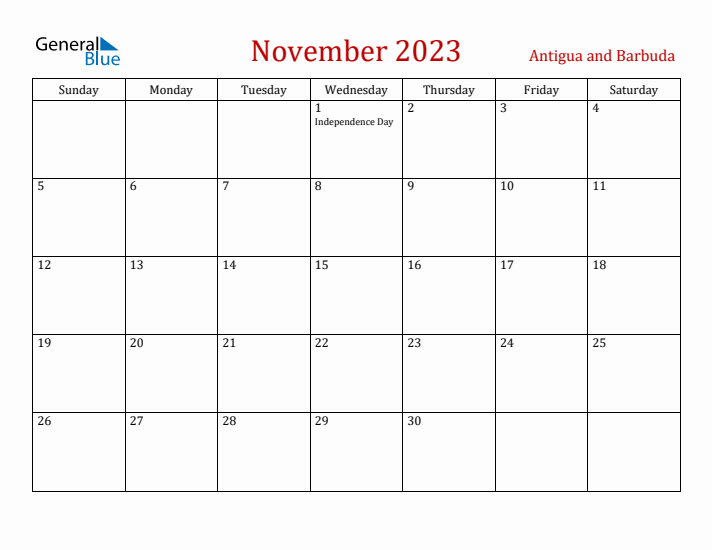 General Blue

November 2023

Antigua and Barbuda

| Sunday | Monday | Tuesday | Wednesday | Thursday | Friday | Saturday |
|---|---|---|---|---|---|---|
| | | | 1 Independence Day | 2 | 3 | 4 |
| 5 | 6 | 7 | 8 | 9 | 10 | 11 |
| 12 | 13 | 14 | 15 | 16 | 17 | 18 |
| 19 | 20 | 21 | 22 | 23 | 24 | 25 |
| 26 | 27 | 28 | 29 | 30 | | |